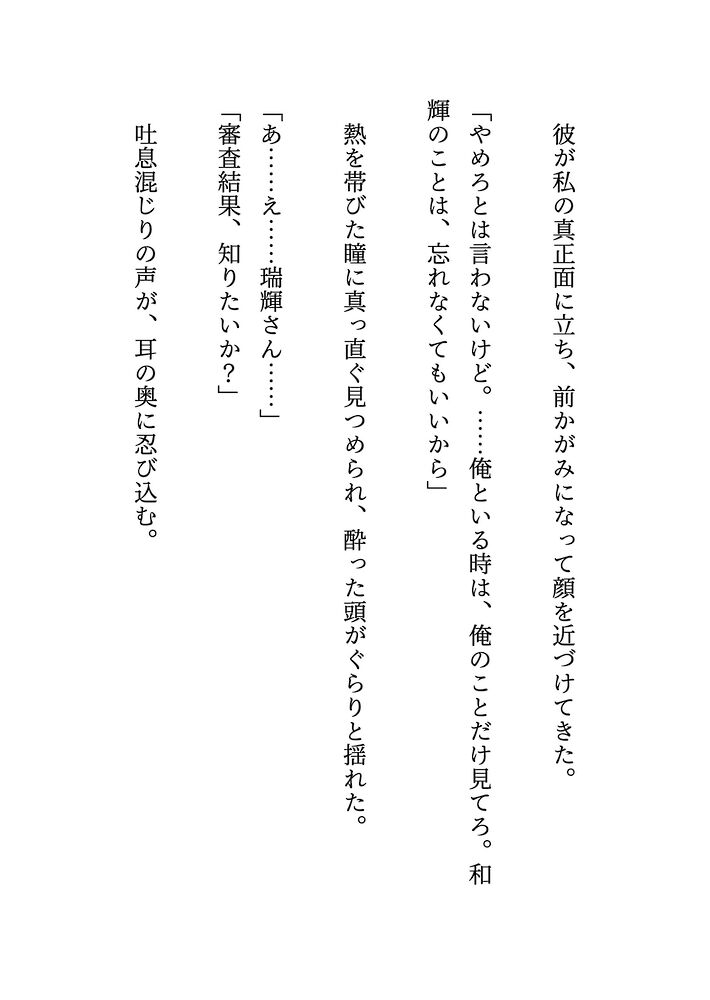 彼が私の真正面に立ち、前かがみになって顔を近づけてきた。

「やめろとは言わないけど。……俺といる時は、俺のことだけ見てろ。和輝のことは、忘れなくてもいいから」

熱を帯びた瞳に真っ直ぐ見つめられ、酔った頭がぐらりと揺れた。

「あ……え……瑞輝さん……」
「審査結果、知りたいか？」

吐息混じりの声が、耳の奥に忍び込む。